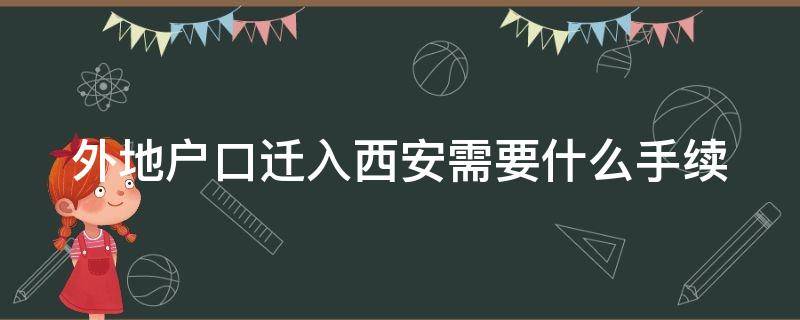 外地户口迁入西安需要什么手续